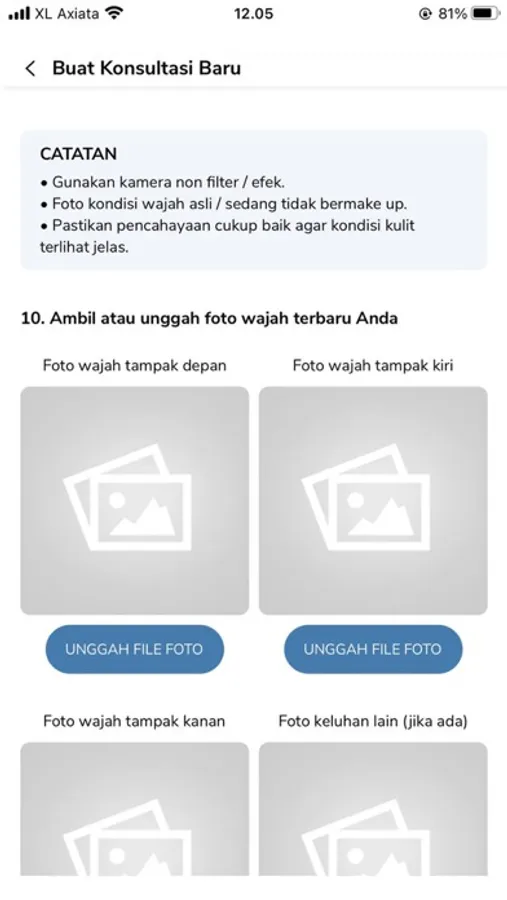 XL Axiata 12.05 81%

Buat Konsultasi Baru

CATATAN
• Gunakan kamera non filter / efek.
• Foto kondisi wajah asli / sedang tidak bermake up.
• Pastikan pencahayaan cukup baik agar kondisi kulit terlihat jelas.

10. Ambil atau unggah foto wajah terbaru Anda

Foto wajah tampak depan

UNGGAH FILE FOTO

Foto wajah tampak kiri

UNGGAH FILE FOTO

Foto wajah tampak kanan

Foto keluhan lain (jika ada)